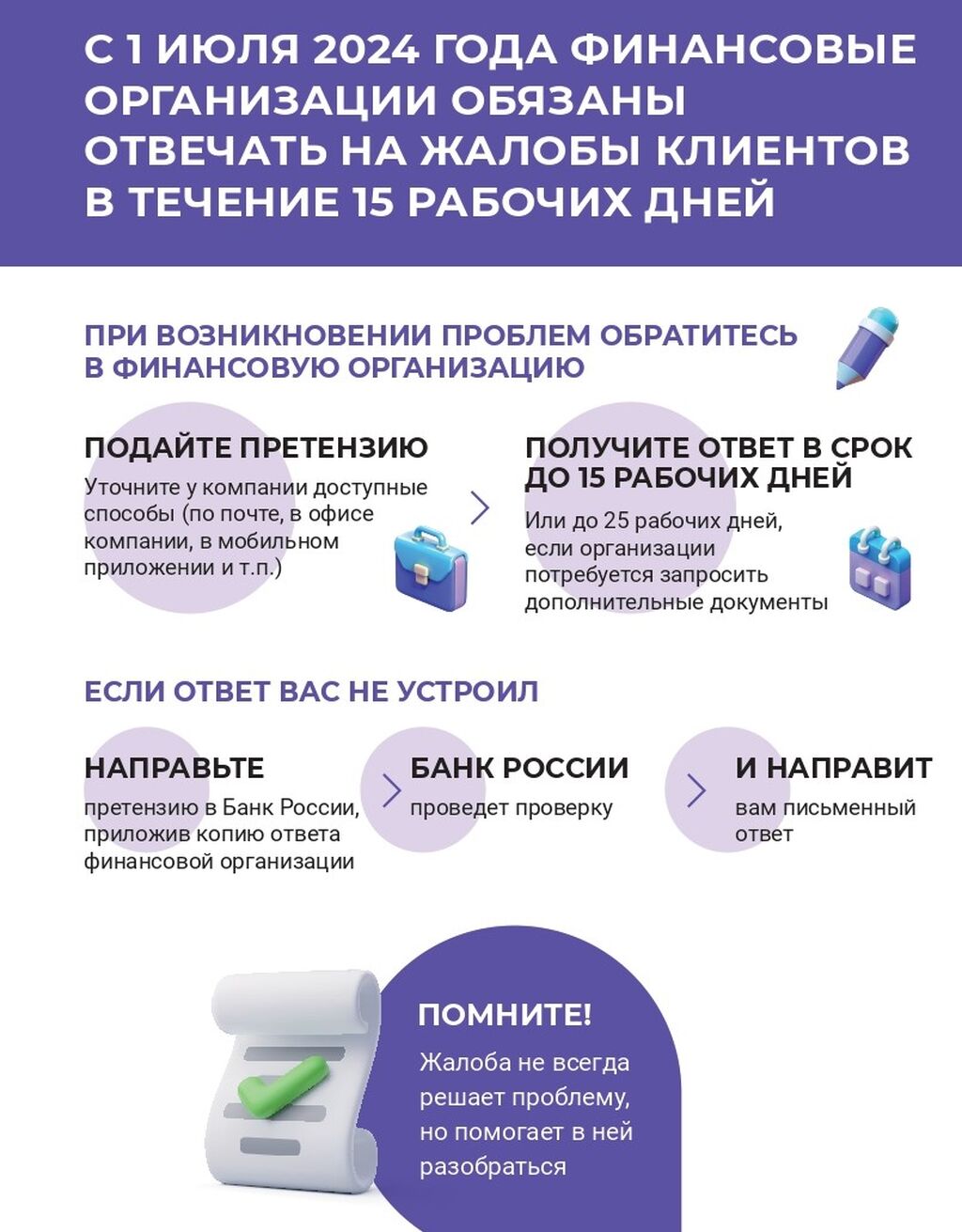 С 1 ИЮЛЯ 2024 ГОДА ФИНАНСОВЫЕ ОРГАНИЗАЦИИ ОБЯЗАНЫ ОТВЕЧАТЬ НА ЖАЛОБЫ КЛИЕНТОВ В ТЕЧЕНИЕ 15 РАБОЧИХ ДНЕЙ

ПРИ ВОЗНИКНОВЕНИИ ПРОБЛЕМ ОБРАТИТЕСЬ В ФИНАНСОВУЮ ОРГАНИЗАЦИЮ

ПОДАЙТЕ ПРЕТЕНЗИЮ
Уточните у компании доступные способы (по почте, в офисе компании, в мобильном приложении и т.п.)

ПОЛУЧИТЕ ОТВЕТ В СРОК ДО 15 РАБОЧИХ ДНЕЙ
Или до 25 рабочих дней, если организации потребуется запросить дополнительные документы

ЕСЛИ ОТВЕТ ВАС НЕ УСТРОИЛ

НАПРАВЬТЕ
претензию в Банк России, приложив копию ответа финансовой организации

БАНК РОССИИ
проведет проверку

И НАПРАВИТ
вам письменный ответ

ПОМНИТЕ!
Жалоба не всегда решает проблему, но помогает в ней разобраться